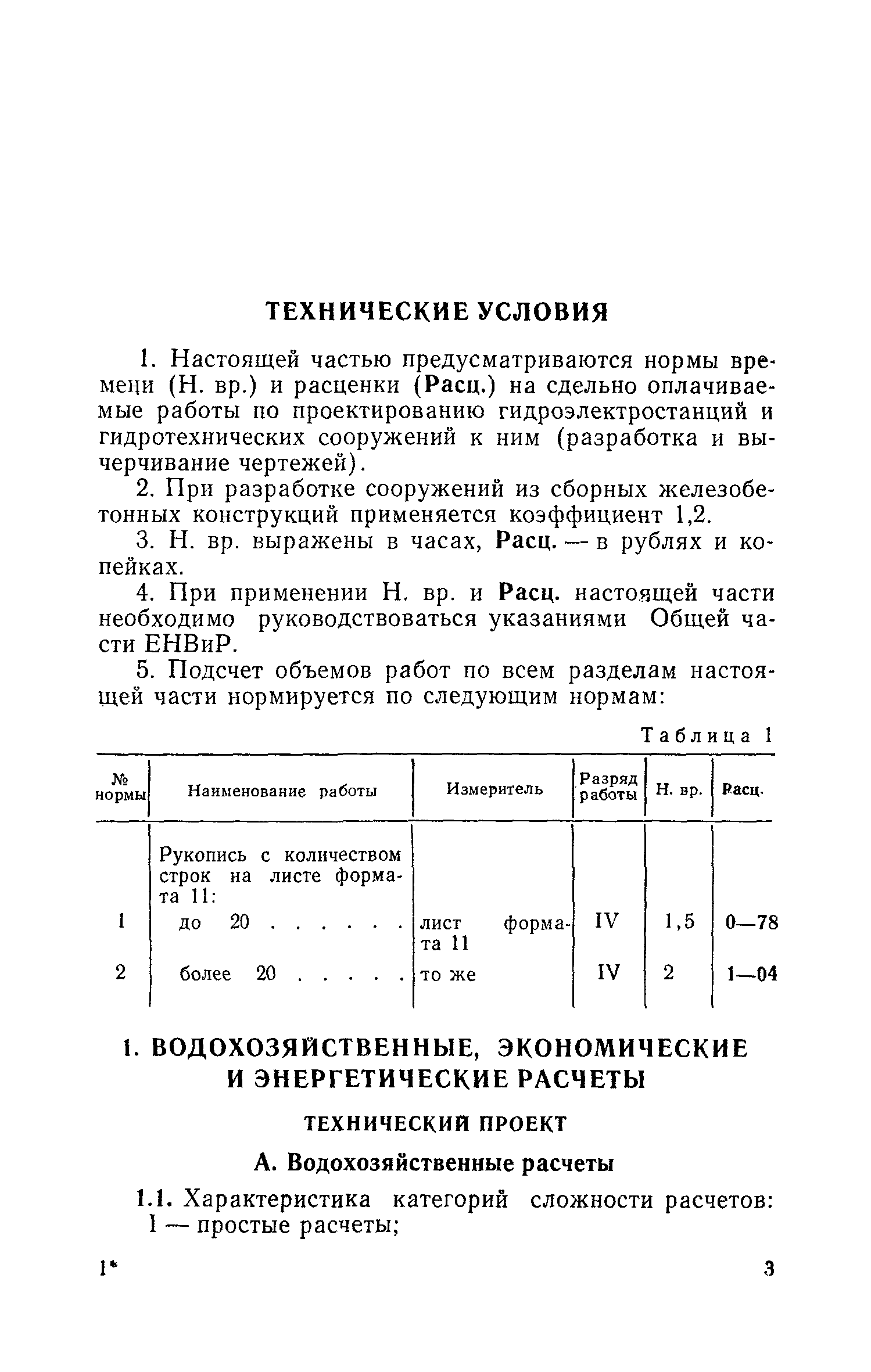 ТЕХНИЧЕСКИЕ УСЛОВИЯ

1. Настоящей частью предусматриваются нормы времени (Н. вр.) и расценки (Расц.) на сдельно оплачиваемые работы по проектированию гидроэлектростанций и гидротехнических сооружений к ним (разработка и вычерчивание чертежей).

2. При разработке сооружений из сборных железобетонных конструкций применяется коэффициент 1,2.

3. Н. вр. выражены в часах, Расц. — в рублях и копейках.

4. При применении Н. вр. и Расц. настоящей части необходимо руководствоваться указаниями Общей части ЕНВиР.

5. Подсчет объемов работ по всем разделам настоящей части нормируется по следующим нормам:

Таблица 1

| № нормы | Наименование работы | Измеритель | Разряд работы | Н. вр. | Расц. |
|---|---|---|---|---|---|
| | Рукопись с количеством строк на листе формата 11: | | | | |
| 1 | до 20 . . . . . . | лист формата 11 | IV | 1,5 | 0—78 |
| 2 | более 20 . . . . . | то же | IV | 2 | 1—04 |

1. ВОДОХОЗЯЙСТВЕННЫЕ, ЭКОНОМИЧЕСКИЕ И ЭНЕРГЕТИЧЕСКИЕ РАСЧЕТЫ

ТЕХНИЧЕСКИЙ ПРОЕКТ

А. Водохозяйственные расчеты

1.1. Характеристика категорий сложности расчетов:
I — простые расчеты;

1*

3